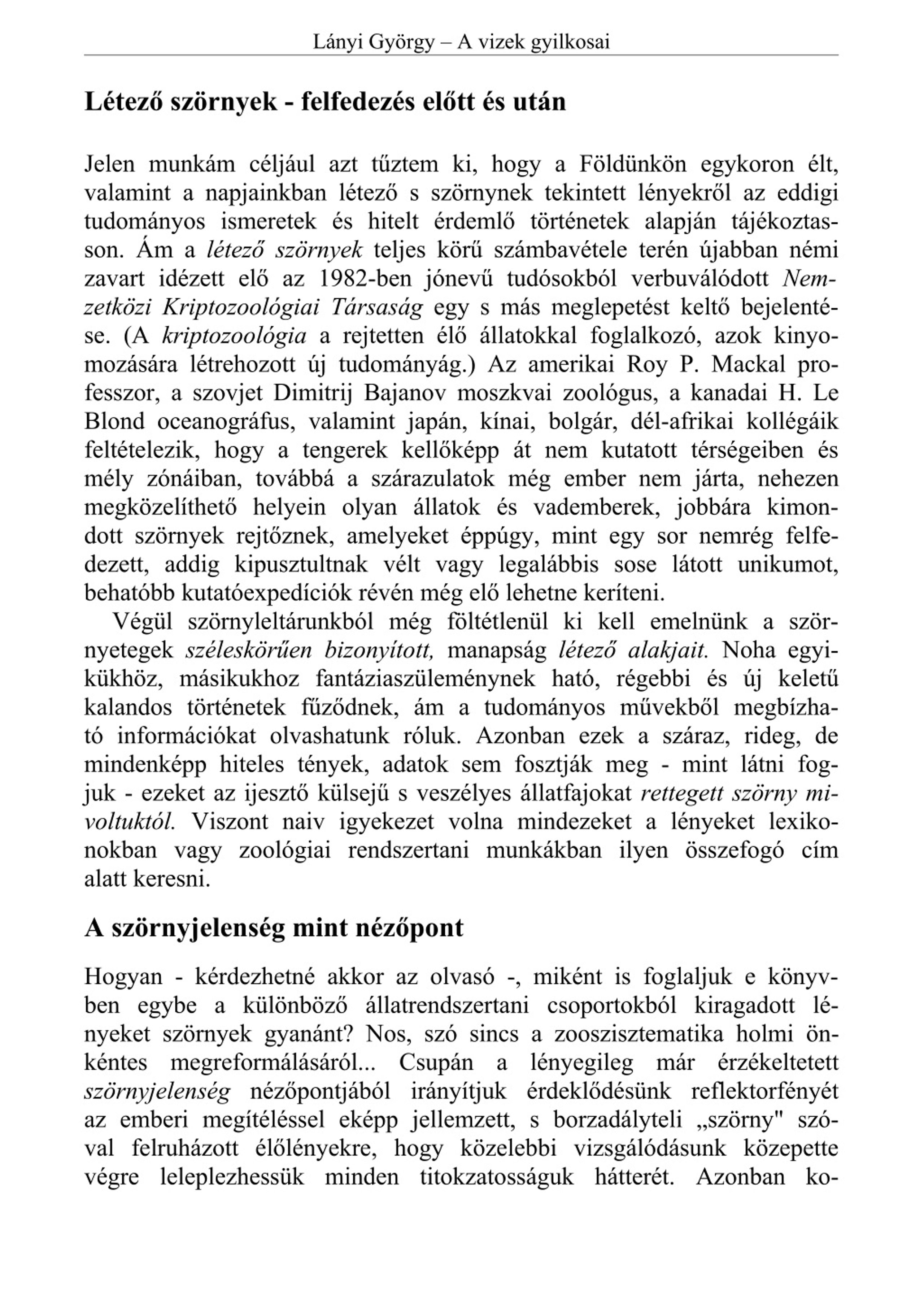 Lányi György – A vizek gyilkosai

Létező szörnyek - felfedezés előtt és után

Jelen munkám céljául azt tűztem ki, hogy a Földünkön egykoron élt, valamint a napjainkban létező s szörnynek tekintett lényekről az eddigi tudományos ismeretek és hitelt érdemlő történetek alapján tájékoztasson. Ám a létező szörnyek teljes körű számbavétele terén újabban némi zavart idézett elő az 1982-ben jónevű tudósokból verbuválódott Nemzetközi Kriptozoológiai Társaság egy s más meglepetést keltő bejelentése. (A kriptozoológia a rejtetten élő állatokkal foglalkozó, azok kinyomozására létrehozott új tudományág.) Az amerikai Roy P. Mackal professzor, a szovjet Dimitrij Bajanov moszkvai zoológus, a kanadai H. Le Blond oceanográfus, valamint japán, kínai, bolgár, dél-afrikai kollégáik feltételezik, hogy a tengerek kellőképp át nem kutatott térségeiben és mély zónáiban, továbbá a szárazulatok még ember nem járta, nehezen megközelíthető helyein olyan állatok és vademberek, jobbára kimondott szörnyek rejtőznek, amelyeket éppúgy, mint egy sor nemrég felfedezett, addig kipusztultnak vélt vagy legalábbis sose látott unikumot, behatóbb kutatóexpedíciók révén még elő lehetne keríteni.

Végül szörnyleltárunkból még föltétlenül ki kell emelnünk a szörnyetegek széleskörűen bizonyított, manapság létező alakjait. Noha egyikükhöz, másikukhoz fantáziaszüleménynek ható, régebbi és új keletű kalandos történetek fűződnek, ám a tudományos művekből megbízható információkat olvashatunk róluk. Azonban ezek a száraz, rideg, de mindenképp hiteles tények, adatok sem fosztják meg - mint látni fogjuk - ezeket az ijesztő külsejű s veszélyes állatfajokat rettegett szörny mivoltuktól. Viszont naiv igyekezet volna mindezeket a lényeket lexikonokban vagy zoológiai rendszertani munkákban ilyen összefogó cím alatt keresni.

A szörnyjelenség mint nézőpont

Hogyan - kérdezhetné akkor az olvasó -, miként is foglaljuk e könyvben egybe a különböző állatrendszertani csoportokból kiragadott lényeket szörnyek gyanánt? Nos, szó sincs a zooszisztematika holmi önkéntes megreformálásáról... Csupán a lényegileg már érzékeltetett szörnyjelenség nézőpontjából irányítjuk érdeklődésünk reflektorfényét az emberi megítéléssel eképp jellemzett, s borzadályteli „szörny" szóval felruházott élőlényekre, hogy közelebbi vizsgálódásunk közepette végre leleplezhessük minden titokzatosságuk hátterét. Azonban ko-